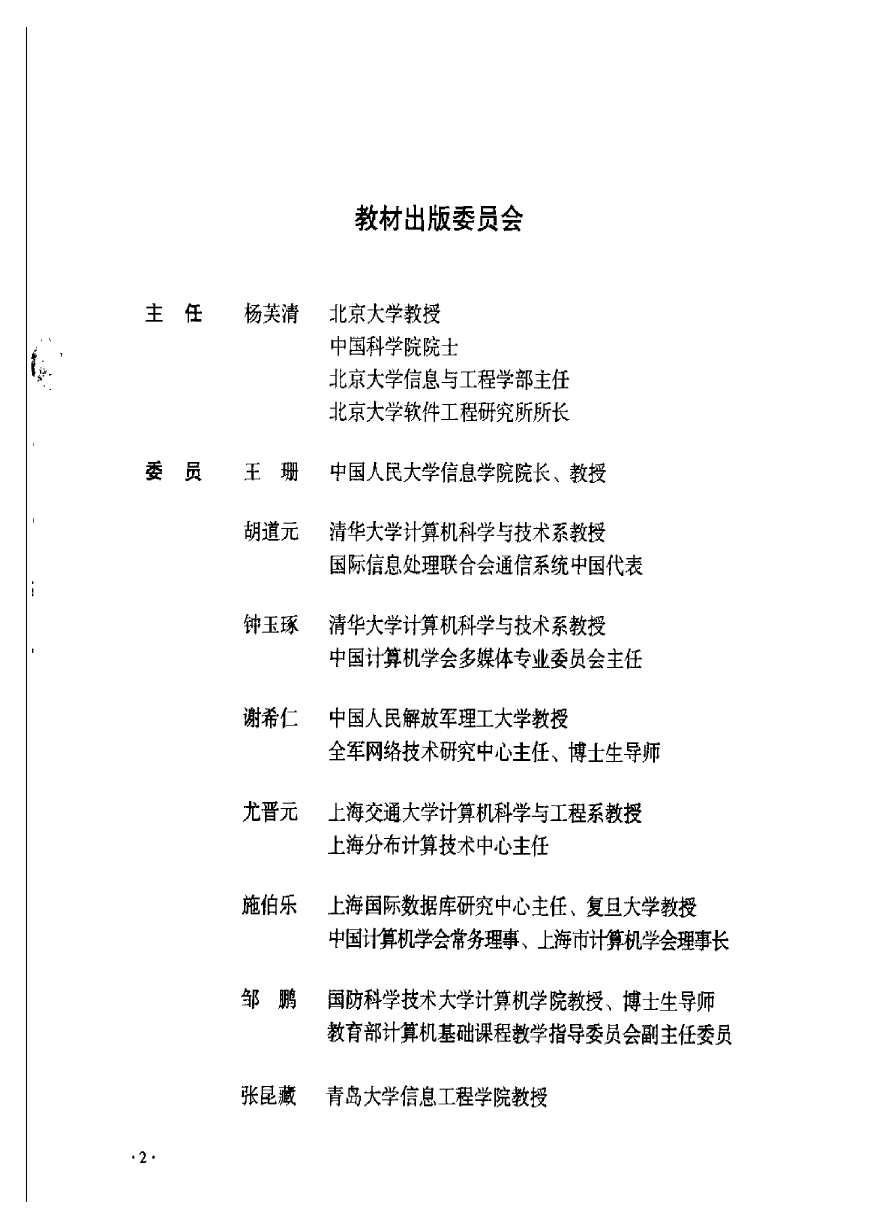 教材出版委员会

主　任　杨芙清　北京大学教授
中国科学院院士
北京大学信息与工程学部主任
北京大学软件工程研究所所长

委　员　王　珊　中国人民大学信息学院院长、教授

胡道元　清华大学计算机科学与技术系教授
国际信息处理联合会通信系统中国代表

钟玉琢　清华大学计算机科学与技术系教授
中国计算机学会多媒体专业委员会主任

谢希仁　中国人民解放军理工大学教授
全军网络技术研究中心主任、博士生导师

尤晋元　上海交通大学计算机科学与工程系教授
上海分布计算技术中心主任

施伯乐　上海国际数据库研究中心主任、复旦大学教授
中国计算机学会常务理事、上海市计算机学会理事长

邹　鹏　国防科学技术大学计算机学院教授、博士生导师
教育部计算机基础课程教学指导委员会副主任委员

张昆藏　青岛大学信息工程学院教授

·2·